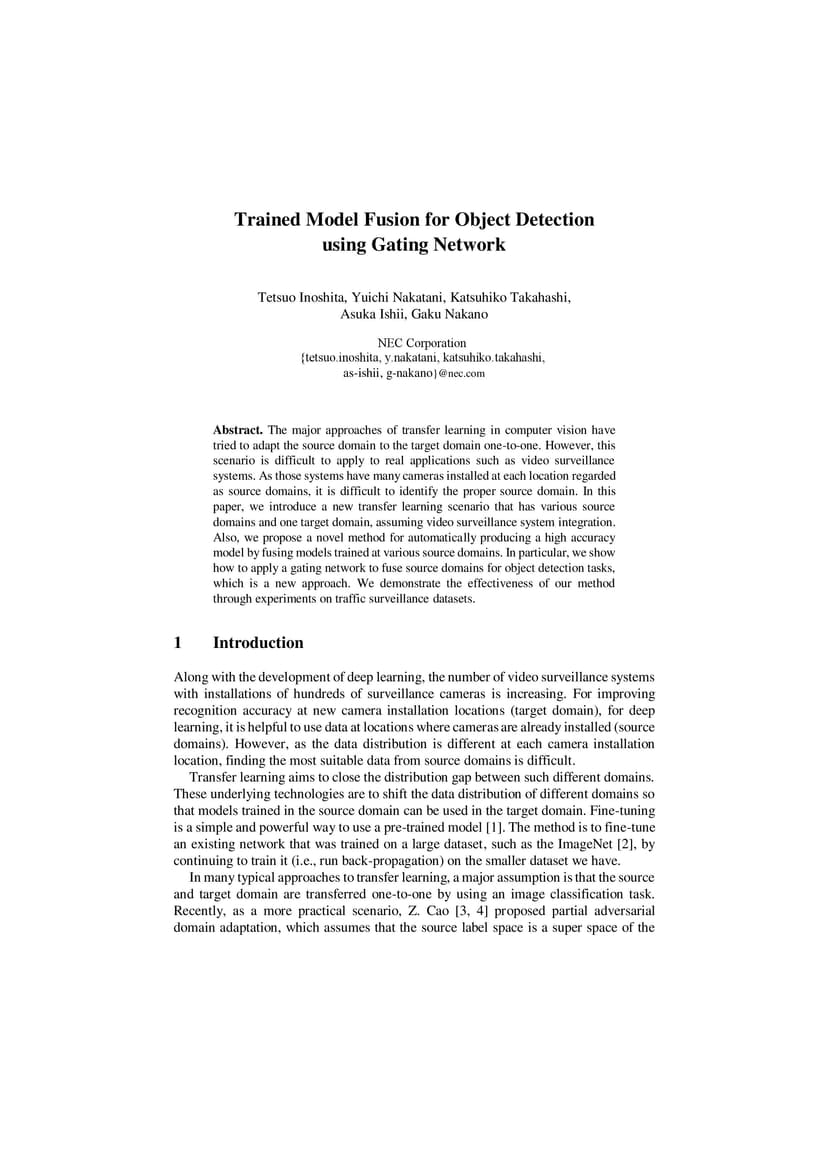 Trained Model Fusion for Object Detection using Gating Network

Tetsuo Inoshita, Yuichi Nakatani, Katsuhiko Takahashi, Asuka Ishii, Gaku Nakano

NEC Corporation
{tetsuo.inoshita, y.nakatani, katsuhiko.takahashi, as-ishii, g-nakano}@nec.com

Abstract. The major approaches of transfer learning in computer vision have tried to adapt the source domain to the target domain one-to-one. However, this scenario is difficult to apply to real applications such as video surveillance systems. As those systems have many cameras installed at each location regarded as source domains, it is difficult to identify the proper source domain. In this paper, we introduce a new transfer learning scenario that has various source domains and one target domain, assuming video surveillance system integration. Also, we propose a novel method for automatically producing a high accuracy model by fusing models trained at various source domains. In particular, we show how to apply a gating network to fuse source domains for object detection tasks, which is a new approach. We demonstrate the effectiveness of our method through experiments on traffic surveillance datasets.

1 Introduction

Along with the development of deep learning, the number of video surveillance systems with installations of hundreds of surveillance cameras is increasing. For improving recognition accuracy at new camera installation locations (target domain), for deep learning, it is helpful to use data at locations where cameras are already installed (source domains). However, as the data distribution is different at each camera installation location, finding the most suitable data from source domains is difficult.

Transfer learning aims to close the distribution gap between such different domains. These underlying technologies are to shift the data distribution of different domains so that models trained in the source domain can be used in the target domain. Fine-tuning is a simple and powerful way to use a pre-trained model [1]. The method is to fine-tune an existing network that was trained on a large dataset, such as the ImageNet [2], by continuing to train it (i.e., run back-propagation) on the smaller dataset we have.

In many typical approaches to transfer learning, a major assumption is that the source and target domain are transferred one-to-one by using an image classification task. Recently, as a more practical scenario, Z. Cao [3, 4] proposed partial adversarial domain adaptation, which assumes that the source label space is a super space of the